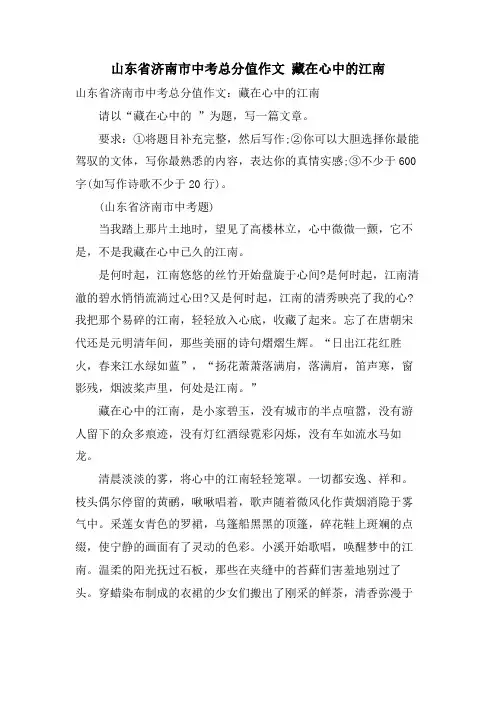 山东省济南市中考总分值作文 藏在心中的江南

山东省济南市中考总分值作文：藏在心中的江南

请以“藏在心中的 ”为题，写一篇文章。

要求：①将题目补充完整，然后写作;②你可以大胆选择你最能驾驭的文体，写你最熟悉的内容，表达你的真情实感;③不少于600字(如写作诗歌不少于20行)。

(山东省济南市中考题)

当我踏上那片土地时，望见了高楼林立，心中微微一颤，它不是，不是我藏在心中已久的江南。

是何时起，江南悠悠的丝竹开始盘旋于心间?是何时起，江南清澈的碧水悄悄流淌过心田?又是何时起，江南的清秀映亮了我的心?我把那个易碎的江南，轻轻放入心底，收藏了起来。忘了在唐朝宋代还是元明清年间，那些美丽的诗句熠熠生辉。“日出江花红胜火，春来江水绿如蓝”，“扬花萧萧落满肩，落满肩，笛声寒，窗影残，烟波桨声里，何处是江南。”

藏在心中的江南，是小家碧玉，没有城市的半点喧嚣，没有游人留下的众多痕迹，没有灯红酒绿霓彩闪烁，没有车如流水马如龙。

清晨淡淡的雾，将心中的江南轻轻笼罩。一切都安逸、祥和。枝头偶尔停留的黄鹂，啾啾唱着，歌声随着微风化作黄烟消隐于雾气中。采莲女青色的罗裙，乌篷船黑黑的顶篷，碎花鞋上斑斓的点缀，使宁静的画面有了灵动的色彩。小溪开始歌唱，唤醒梦中的江南。温柔的阳光抚过石板，那些在夹缝中的苔藓们害羞地别过了头。穿蜡染布制成的衣裙的少女们搬出了刚采的鲜茶，清香弥漫于